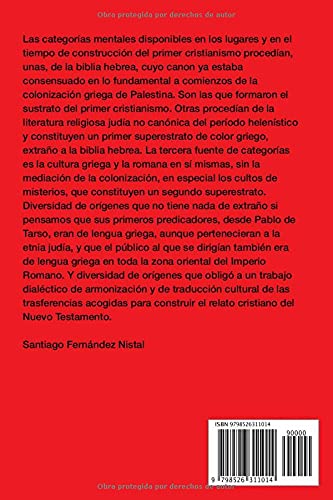 Obra protegida por derechos de autor

Las categorías mentales disponibles en los lugares y en el tiempo de construcción del primer cristianismo procedían, unas, de la biblia hebrea, cuyo canon ya estaba consensuado en lo fundamental a comienzos de la colonización griega de Palestina. Son las que formaron el sustrato del primer cristianismo. Otras procedían de la literatura religiosa judía no canónica del período helenístico y constituyen un primer superestrato de color griego, extraño a la biblia hebrea. La tercera fuente de categorías es la cultura griega y la romana en sí mismas, sin la mediación de la colonización, en especial los cultos de misterios, que constituyen un segundo superestrato. Diversidad de orígenes que no tiene nada de extraño si pensamos que sus primeros predicadores, desde Pablo de Tarso, eran de lengua griega, aunque pertenecieran a la etnia judía, y que el público al que se dirigían también era de lengua griega en toda la zona oriental del Imperio Romano. Y diversidad de orígenes que obligó a un trabajo dialéctico de armonización y de traducción cultural de las trasferencias acogidas para construir el relato cristiano del Nuevo Testamento.

Santiago Fernández Nistal

ISBN 9798526311014

90000

9 798526 311014

Obra protegida por derechos de autor